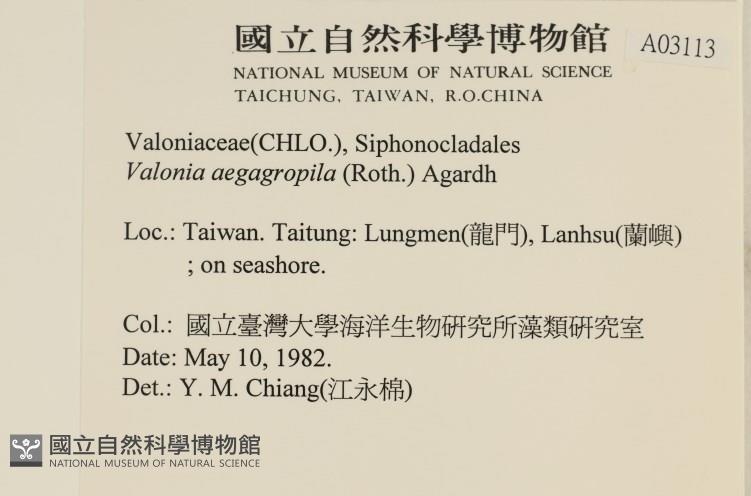 國立自然科學博物館 A03113
NATIONAL MUSEUM OF NATURAL SCIENCE
TAICHUNG, TAIWAN, R.O.CHINA

Valoniaceae(CHLO.), Siphonocladales
Valonia aegagropila (Roth.) Agardh

Loc.: Taiwan. Taitung: Lungmen(龍門), Lanhsu(蘭嶼) ; on seashore.

Col.: 國立臺灣大學海洋生物研究所藻類研究室
Date: May 10, 1982.
Det.: Y. M. Chiang(江永棉)

國立自然科學博物館
NATIONAL MUSEUM OF NATURAL SCIENCE